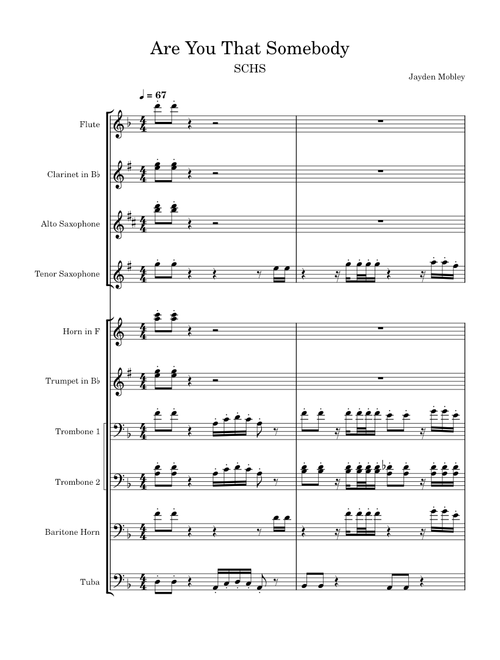 Are You That Somebody

SCHS

Jayden Mobley

♩ = 67

Flute

Clarinet in B♭

Alto Saxophone

Tenor Saxophone

Horn in F

Trumpet in B♭

Trombone 1

Trombone 2

Baritone Horn

Tuba